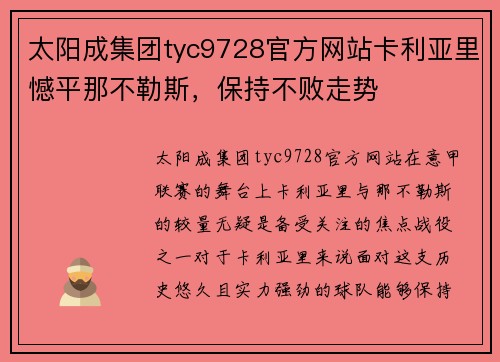 太阳成集团tyc9728官方网站卡利亚里憾平那不勒斯，保持不败走势

太阳成集团tyc9728官方网站在意甲联赛的舞台上卡利亚里与那不勒斯的较量无疑是备受关注的焦点战役之一对于卡利亚里来说面对这支历史悠久且实力强劲的球队能够保持